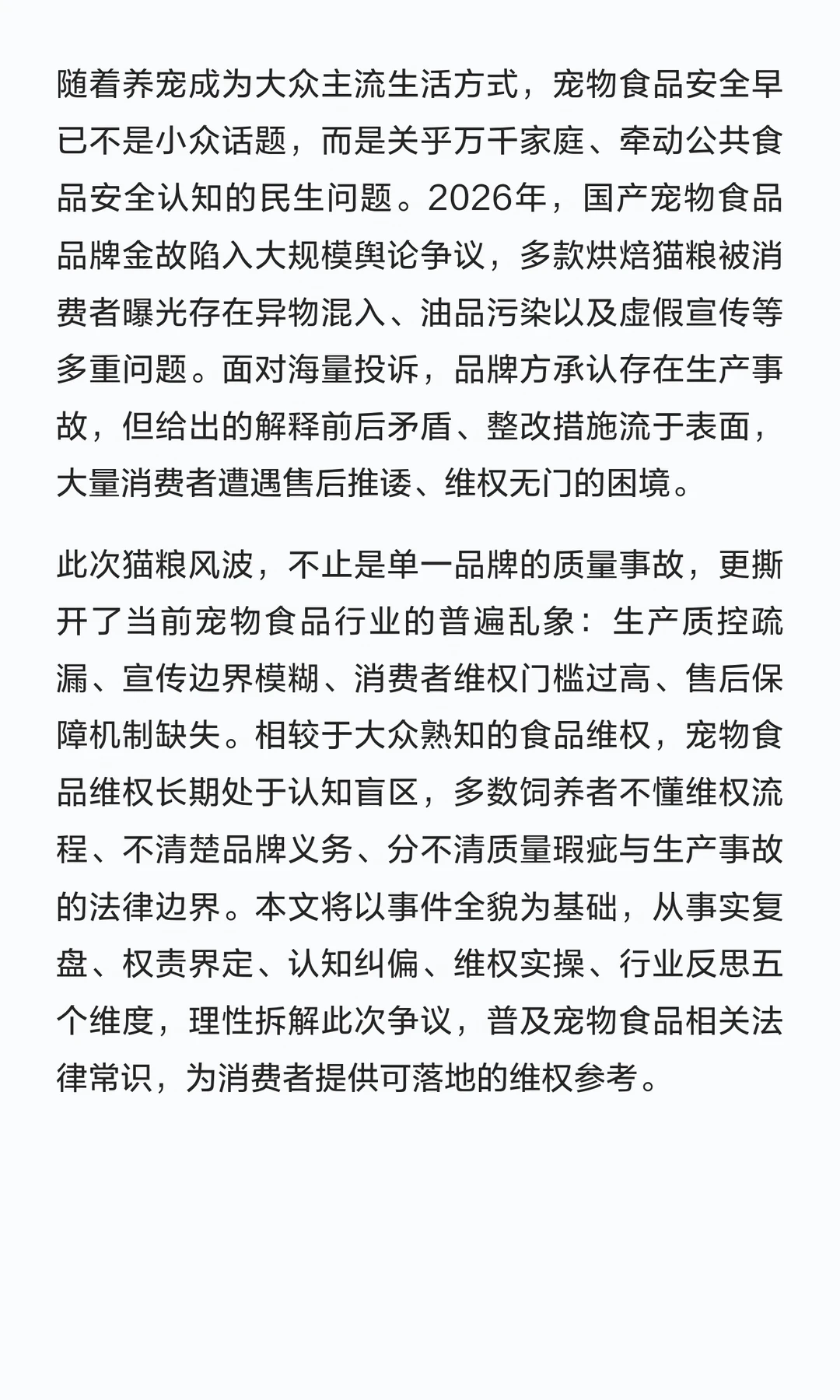 随着养宠成为大众主流生活方式，宠物食品安全早已不是小众话题，而是关乎万千家庭、牵动公共食品安全认知的民生问题。2026年，国产宠物食品品牌金故陷入大规模舆论争议，多款烘焙猫粮被消费者曝光存在异物混入、油品污染以及虚假宣传等多重问题。面对海量投诉，品牌方承认存在生产事故，但给出的解释前后矛盾、整改措施流于表面，大量消费者遭遇售后推诿、维权无门的困境。

此次猫粮风波，不止是单一品牌的质量事故，更撕开了当前宠物食品行业的普遍乱象：生产质控疏漏、宣传边界模糊、消费者维权门槛过高、售后保障机制缺失。相较于大众熟知的食品维权，宠物食品维权长期处于认知盲区，多数饲养者不懂维权流程、不清楚品牌义务、分不清质量瑕疵与生产事故的法律边界。本文将以事件全貌为基础，从事实复盘、权责界定、认知纠偏、维权实操、行业反思五个维度，理性拆解此次争议，普及宠物食品相关法律常识，为消费者提供可落地的维权参考。